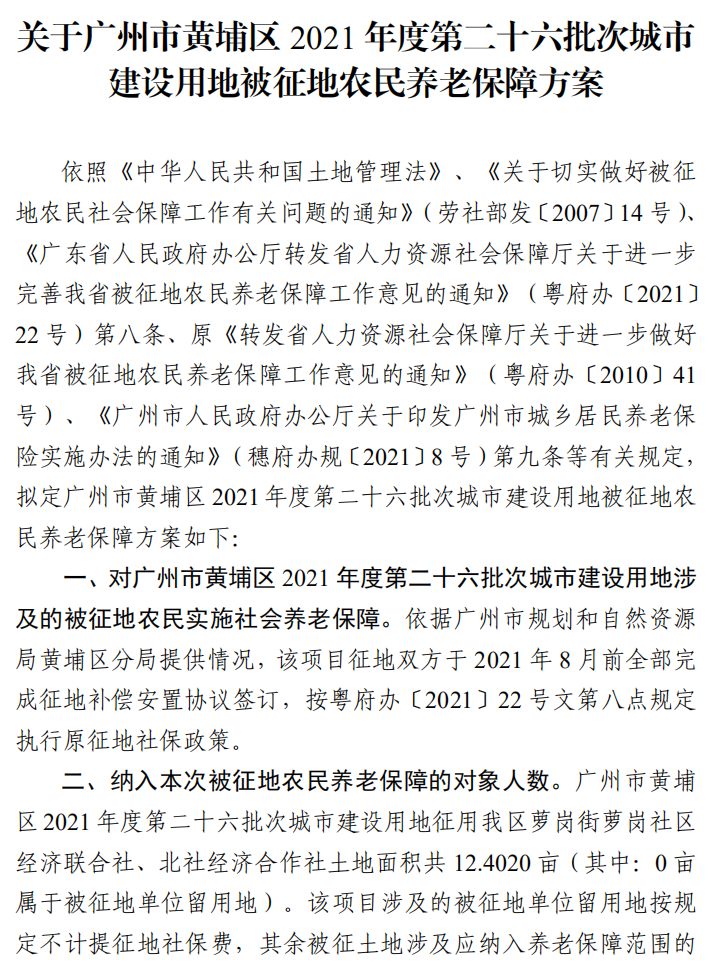 关于广州市黄埔区 2021 年度第二十六批次城市建设用地被征地农民养老保障方案

依照《中华人民共和国土地管理法》、《关于切实做好被征地农民社会保障工作有关问题的通知》（劳社部发〔2007〕14 号）、《广东省人民政府办公厅转发省人力资源社会保障厅关于进一步完善我省被征地农民养老保障工作意见的通知》（粤府办〔2021〕22 号）第八条、原《转发省人力资源社会保障厅关于进一步做好我省被征地农民养老保障工作意见的通知》（粤府办〔2010〕41 号）、《广州市人民政府办公厅关于印发广州市城乡居民养老保险实施办法的通知》（穗府办规〔2021〕8 号）第九条等有关规定，拟定广州市黄埔区 2021 年度第二十六批次城市建设用地被征地农民养老保障方案如下：

一、对广州市黄埔区 2021 年度第二十六批次城市建设用地涉及的被征地农民实施社会养老保障。依据广州市规划和自然资源局黄埔区分局提供情况，该项目征地双方于 2021 年 8 月前全部完成征地补偿安置协议签订，按粤府办〔2021〕22 号文第八点规定执行原征地社保政策。

二、纳入本次被征地农民养老保障的对象人数。广州市黄埔区 2021 年度第二十六批次城市建设用地征用我区萝岗街萝岗社区经济联合社、北社经济合作社土地面积共 12.4020 亩（其中：0 亩属于被征地单位留用地）。该项目涉及的被征地单位留用地按规定不计提征地社保费，其余被征土地涉及应纳入养老保障范围的